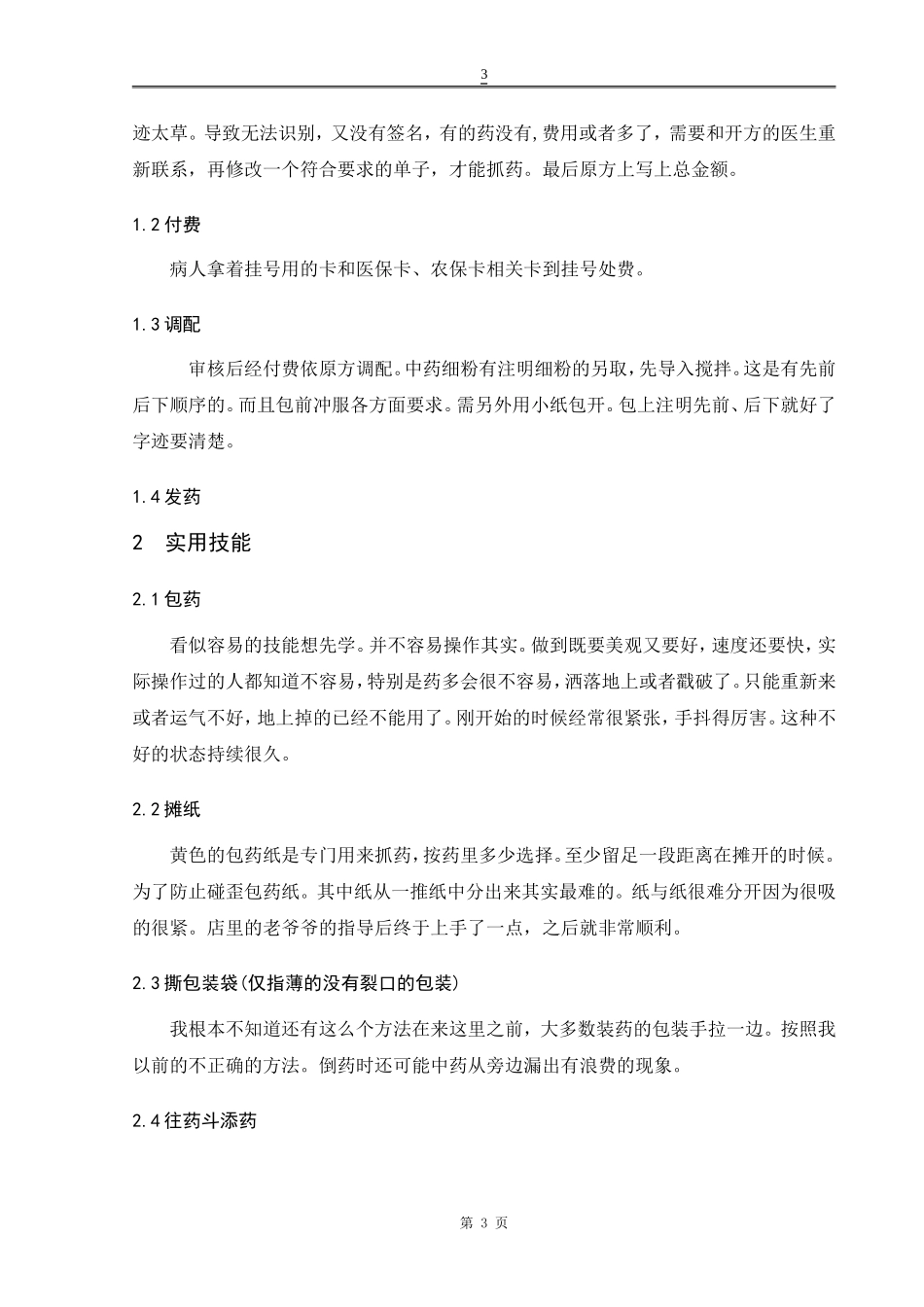 3

迹太草。导致无法识别，又没有签名，有的药没有，费用或者多了，需要和开方的医生重新联系，再修改一个符合要求的单子，才能抓药。最后原方上写上总金额。

1.2 付费

病人拿着挂号用的卡和医保卡、农保卡相关卡到挂号处费。

1.3 调配

审核后经付费依原方调配。中药细粉有注明细粉的另取，先导入搅拌。这是有先前后下顺序的。而且包前冲服各方面要求。需另外用小纸包开。包上注明先前、后下就好了字迹要清楚。

1.4 发药

2 实用技能

2.1 包药

看似容易的技能想先学。并不容易操作其实。做到既要美观又要好，速度还要快，实际操作过的人都知道不容易，特别是药多会很不容易，洒落地上或者戳破了。只能重新来或者运气不好，地上掉的已经不能用了。刚开始的时候经常很紧张，手抖得厉害。这种不好的状态持续很久。

2.2 摊纸

黄色的包药纸是专门用来抓药，按药里多少选择。至少留足一段距离在摊开的时候。为了防止碰歪包药纸。其中纸从一推纸中分出来其实最难的。纸与纸很难分开因为很吸的很紧。店里的老爷爷的指导后终于上手了一点，之后就非常顺利。

2.3 撕包装袋(仅指薄的没有裂口的包装)

我根本不知道还有这么个方法在来这里之前，大多数装药的包装手拉一边。按照我以前的不正确的方法。倒药时还可能中药从旁边漏出有浪费的现象。

2.4 往药斗添药

第 3 页